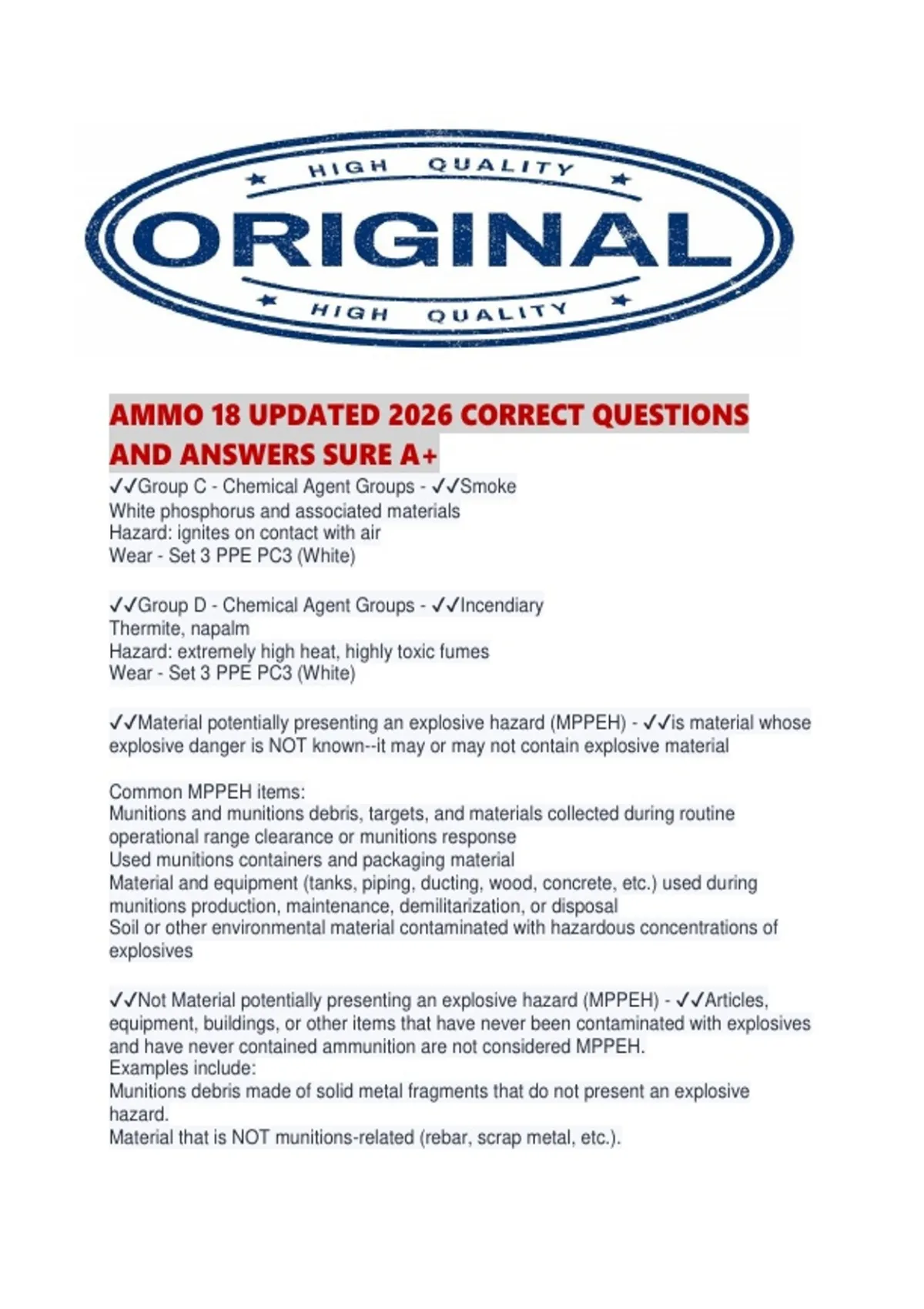 HIGH QUALITY
ORIGINAL
HIGH QUALITY

AMMO 18 UPDATED 2026 CORRECT QUESTIONS AND ANSWERS SURE A+

✓✓Group C - Chemical Agent Groups - ✓✓Smoke
White phosphorus and associated materials
Hazard: ignites on contact with air
Wear - Set 3 PPE PC3 (White)

✓✓Group D - Chemical Agent Groups - ✓✓Incendiary
Thermite, napalm
Hazard: extremely high heat, highly toxic fumes
Wear - Set 3 PPE PC3 (White)

✓✓Material potentially presenting an explosive hazard (MPPEH) - ✓✓is material whose explosive danger is NOT known--it may or may not contain explosive material

Common MPPEH items:
Munitions and munitions debris, targets, and materials collected during routine operational range clearance or munitions response
Used munitions containers and packaging material
Material and equipment (tanks, piping, ducting, wood, concrete, etc.) used during munitions production, maintenance, demilitarization, or disposal
Soil or other environmental material contaminated with hazardous concentrations of explosives

✓✓Not Material potentially presenting an explosive hazard (MPPEH) - ✓✓Articles, equipment, buildings, or other items that have never been contaminated with explosives and have never contained ammunition are not considered MPPEH.
Examples include:
Munitions debris made of solid metal fragments that do not present an explosive hazard.
Material that is NOT munitions-related (rebar, scrap metal, etc.).